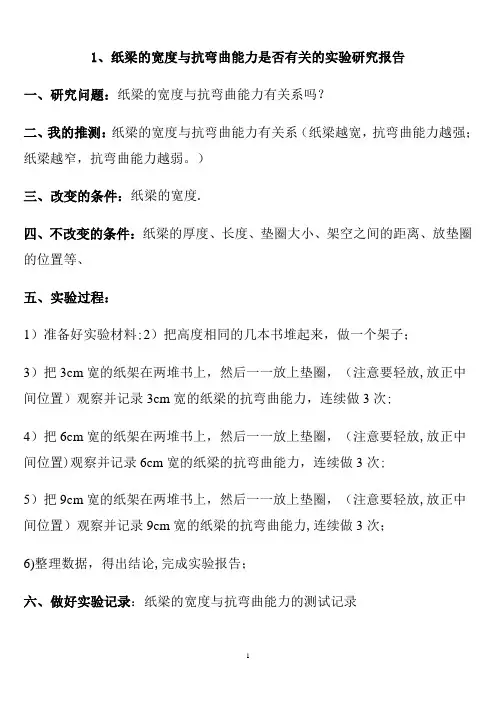 1、纸梁的宽度与抗弯曲能力是否有关的实验研究报告

一、研究问题：纸梁的宽度与抗弯曲能力有关系吗？

二、我的推测：纸梁的宽度与抗弯曲能力有关系（纸梁越宽，抗弯曲能力越强；纸梁越窄，抗弯曲能力越弱。）

三、改变的条件：纸梁的宽度.

四、不改变的条件：纸梁的厚度、长度、垫圈大小、架空之间的距离、放垫圈的位置等、

五、实验过程：

1）准备好实验材料;2）把高度相同的几本书堆起来，做一个架子；

3）把 3cm 宽的纸架在两堆书上，然后一一放上垫圈，（注意要轻放,放正中间位置）观察并记录 3cm 宽的纸梁的抗弯曲能力，连续做 3 次;

4）把 6cm 宽的纸架在两堆书上，然后一一放上垫圈，（注意要轻放,放正中间位置)观察并记录 6cm 宽的纸梁的抗弯曲能力，连续做 3 次;

5）把 9cm 宽的纸架在两堆书上，然后一一放上垫圈，（注意要轻放,放正中间位置）观察并记录 9cm 宽的纸梁的抗弯曲能力,连续做 3 次;

6)整理数据，得出结论,完成实验报告；

六、做好实验记录：纸梁的宽度与抗弯曲能力的测试记录

1